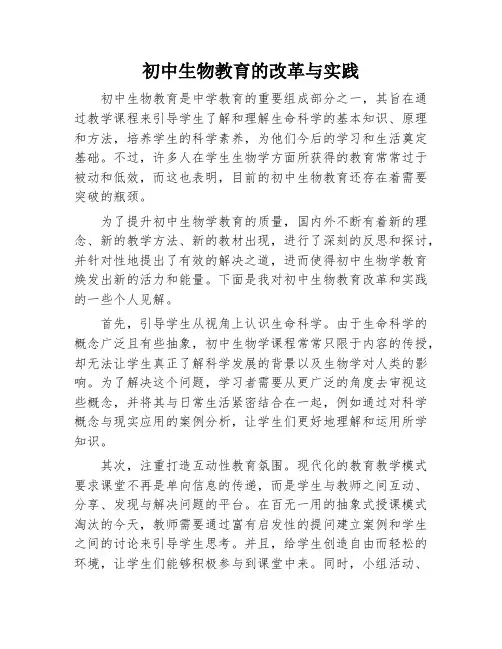 初中生物教育的改革与实践

初中生物教育是中学教育的重要组成部分之一，其旨在通过教学课程来引导学生了解和理解生命科学的基本知识、原理和方法，培养学生的科学素养，为他们今后的学习和生活奠定基础。不过，许多人在学生生物学方面所获得的教育常常过于被动和低效，而这也表明，目前的初中生物教育还存在着需要突破的瓶颈。

为了提升初中生物学教育的质量，国内外不断有着新的理念、新的教学方法、新的教材出现，进行了深刻的反思和探讨，并针对性地提出了有效的解决之道，进而使得初中生物学教育焕发出新的活力和能量。下面是我对初中生物教育改革和实践的一些个人见解。

首先，引导学生从视角上认识生命科学。由于生命科学的概念广泛且有些抽象，初中生物学课程常常只限于内容的传授，却无法让学生真正了解科学发展的背景以及生物学对人类的影响。为了解决这个问题，学习者需要从更广泛的角度去审视这些概念，并将其与日常生活紧密结合在一起，例如通过对科学概念与现实应用的案例分析，让学生们更好地理解和运用所学知识。

其次，注重打造互动性教育氛围。现代化的教育教学模式要求课堂不再是单向信息的传递，而是学生与教师之间互动、分享、发现与解决问题的平台。在百无一用的抽象式授课模式淘汰的今天，教师需要通过富有启发性的提问建立案例和学生之间的讨论来引导学生思考。并且，给学生创造自由而轻松的环境，让学生们能够积极参与到课堂中来。同时，小组活动、